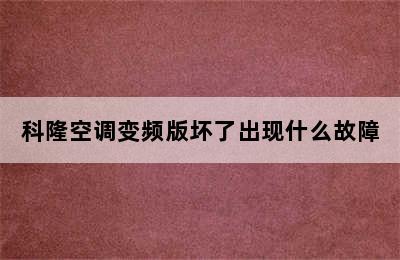 科隆空调变频版坏了出现什么故障